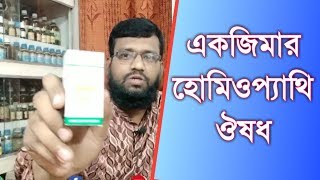 একজিমার
হোমিওপ্যাথি
ঔষধ